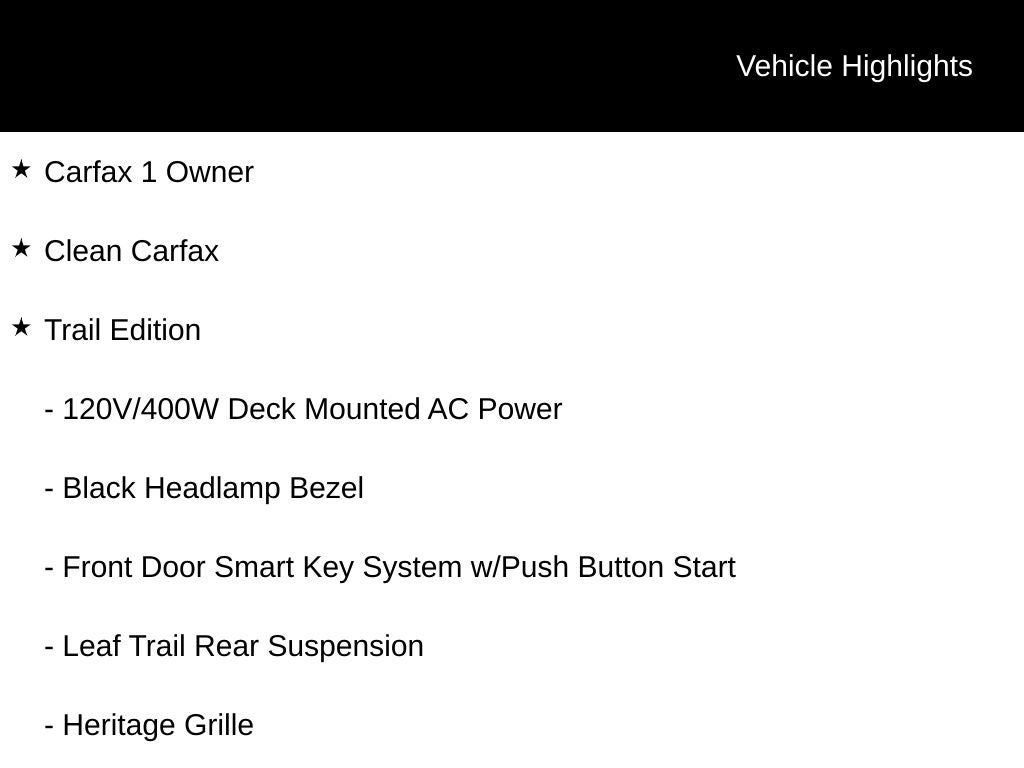 Vehicle Highlights

★ Carfax 1 Owner

★ Clean Carfax

★ Trail Edition

- 120V/400W Deck Mounted AC Power

- Black Headlamp Bezel

- Front Door Smart Key System w/Push Button Start

- Leaf Trail Rear Suspension

- Heritage Grille